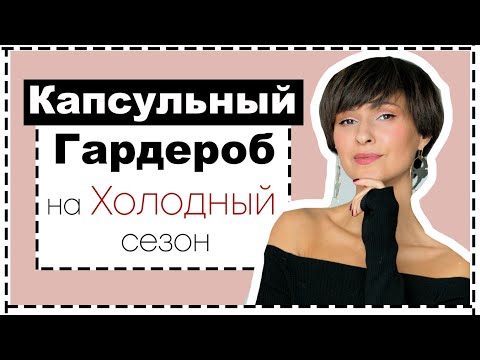 Капсульный
Гардероб
на Холодный
сезон